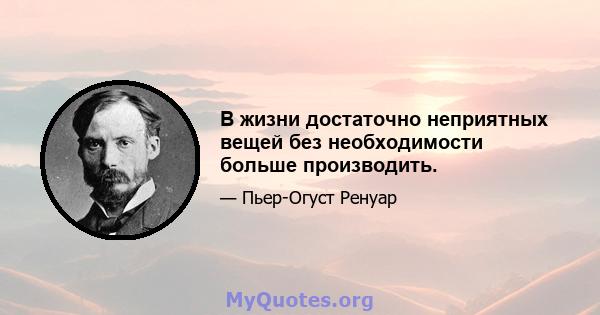 В жизни достаточно неприятных вещей без необходимости больше производить.

— Пьер-Огуст Ренуар

MyQuotes.org